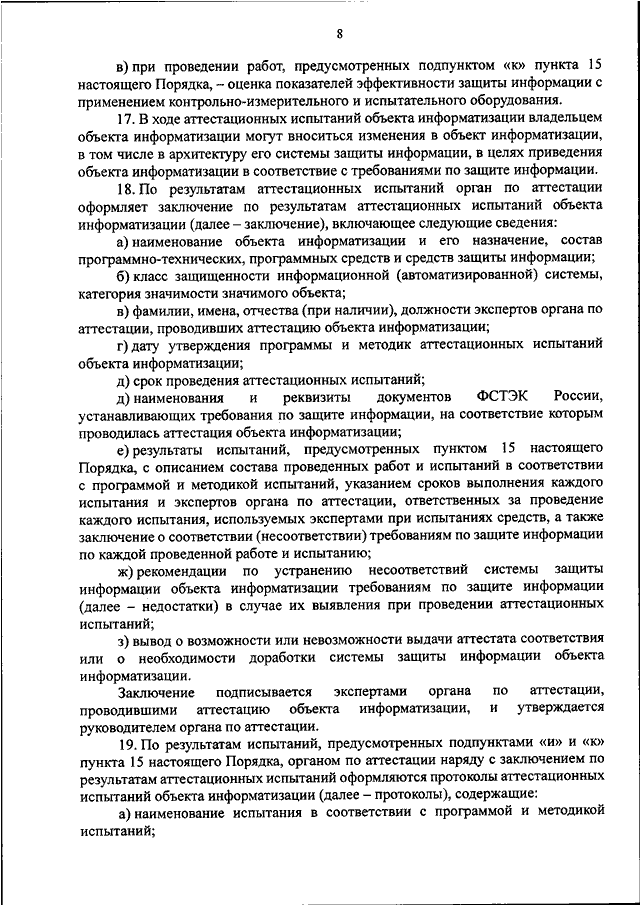 8

в) при проведении работ, предусмотренных подпунктом «к» пункта 15 настоящего Порядка, – оценка показателей эффективности защиты информации с применением контрольно-измерительного и испытательного оборудования.

17. В ходе аттестационных испытаний объекта информатизации владельцем объекта информатизации могут вноситься изменения в объект информатизации, в том числе в архитектуру его системы защиты информации, в целях приведения объекта информатизации в соответствие с требованиями по защите информации.

18. По результатам аттестационных испытаний орган по аттестации оформляет заключение по результатам аттестационных испытаний объекта информатизации (далее – заключение), включающее следующие сведения:

а) наименование объекта информатизации и его назначение, состав программно-технических, программных средств и средств защиты информации;

б) класс защищенности информационной (автоматизированной) системы, категория значимости значимого объекта;

в) фамилии, имена, отчества (при наличии), должности экспертов органа по аттестации, проводивших аттестацию объекта информатизации;

г) дату утверждения программы и методик аттестационных испытаний объекта информатизации;

д) срок проведения аттестационных испытаний;

д) наименования и реквизиты документов ФСТЭК России, устанавливающих требования по защите информации, на соответствие которым проводилась аттестация объекта информатизации;

е) результаты испытаний, предусмотренных пунктом 15 настоящего Порядка, с описанием состава проведенных работ и испытаний в соответствии с программой и методикой испытаний, указанием сроков выполнения каждого испытания и экспертов органа по аттестации, ответственных за проведение каждого испытания, используемых экспертами при испытаниях средств, а также заключение о соответствии (несоответствии) требованиям по защите информации по каждой проведенной работе и испытанию;

ж) рекомендации по устранению несоответствий системы защиты информации объекта информатизации требованиям по защите информации (далее – недостатки) в случае их выявления при проведении аттестационных испытаний;

з) вывод о возможности или невозможности выдачи аттестата соответствия или о необходимости доработки системы защиты информации объекта информатизации.

Заключение подписывается экспертами органа по аттестации, проводившими аттестацию объекта информатизации, и утверждается руководителем органа по аттестации.

19. По результатам испытаний, предусмотренных подпунктами «и» и «к» пункта 15 настоящего Порядка, органом по аттестации наряду с заключением по результатам аттестационных испытаний оформляются протоколы аттестационных испытаний объекта информатизации (далее – протоколы), содержащие:

а) наименование испытания в соответствии с программой и методикой испытаний;